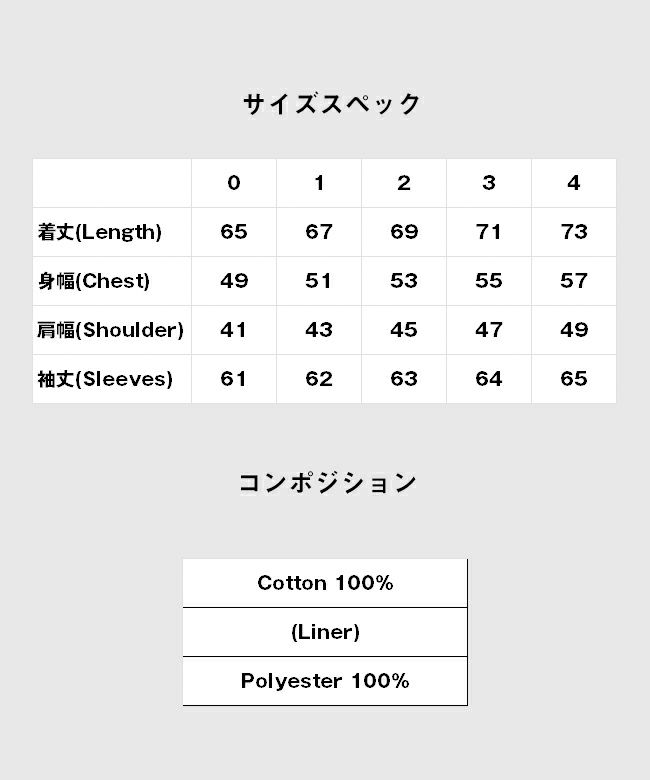 サイズスペック

|  | 0 | 1 | 2 | 3 | 4 |
|---|---|---|---|---|---|
| 着丈(Length) | 65 | 67 | 69 | 71 | 73 |
| 身幅(Chest) | 49 | 51 | 53 | 55 | 57 |
| 肩幅(Shoulder) | 41 | 43 | 45 | 47 | 49 |
| 袖丈(Sleeves) | 61 | 62 | 63 | 64 | 65 |

コンポジション

| Cotton 100% |
|---|
| (Liner) |
| Polyester 100% |